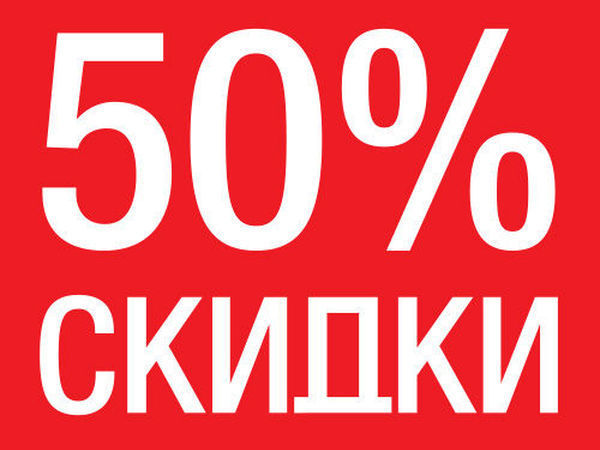 50%
СКИДКИ